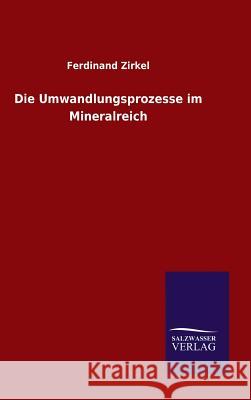 Ferdinand Zirkel

Die Umwandlungsprozesse im Mineralreich

SALZWASSER VERLAG

Kraina Książek